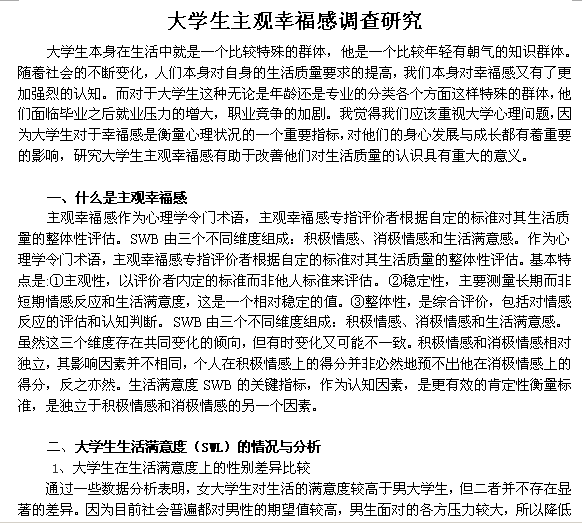 大学生主观幸福感调查研究

大学生本身在生活中就是一个比较特殊的群体，他是一个比较年轻有朝气的知识群体。随着社会的不断变化，人们本身对自身的生活质量要求的提高，我们本身对幸福感又有了更加强烈的认知。而对于大学生这种无论是年龄还是专业的分类各个方面这样特殊的群体，他们面临毕业之后就业压力的增大，职业竞争的加剧。我觉得我们应该重视大学心理问题，因为大学生对于幸福感是衡量心理状况的一个重要指标，对他们的身心发展与成长都有着重要的影响，研究大学生主观幸福感有助于改善他们对生活质量的认识具有重大的意义。

一、什么是主观幸福感

主观幸福感作为心理学令门术语，主观幸福感专指评价者根据自定的标准对其生活质量的整体性评估。SWB 由三个不同维度组成：积极情感、消极情感和生活满意感。作为心理学令门术语，主观幸福感专指评价者根据自定的标准对其生活质量的整体性评估。基本特点是:①主观性，以评价者内定的标准而非他人标准来评估。②稳定性，主要测量长期而非短期情感反应和生活满意度，这是一个相对稳定的值。③整体性，是综合评价，包括对情感反应的评估和认知判断。SWB 由三个不同维度组成：积极情感、消极情感和生活满意感。虽然这三个维度存在共同变化的倾向，但有时变化又可能不一致。积极情感和消极情感相对独立，其影响因素并不相同，个人在积极情感上的得分并非必然地预不出他在消极情感上的得分，反之亦然。生活满意度 SWB 的关键指标，作为认知因素，是更有效的肯定性衡量标准，是独立于积极情感和消极情感的另一个因素。

二、大学生生活满意度（SWL）的情况与分析

1、大学生在生活满意度上的性别差异比较

通过一些数据分析表明，女大学生对生活的满意度较高于男大学生，但二者并不存在显著的差异。因为目前社会普遍都对男性的期望值较高，男生面对的各方压力较大，所以降低